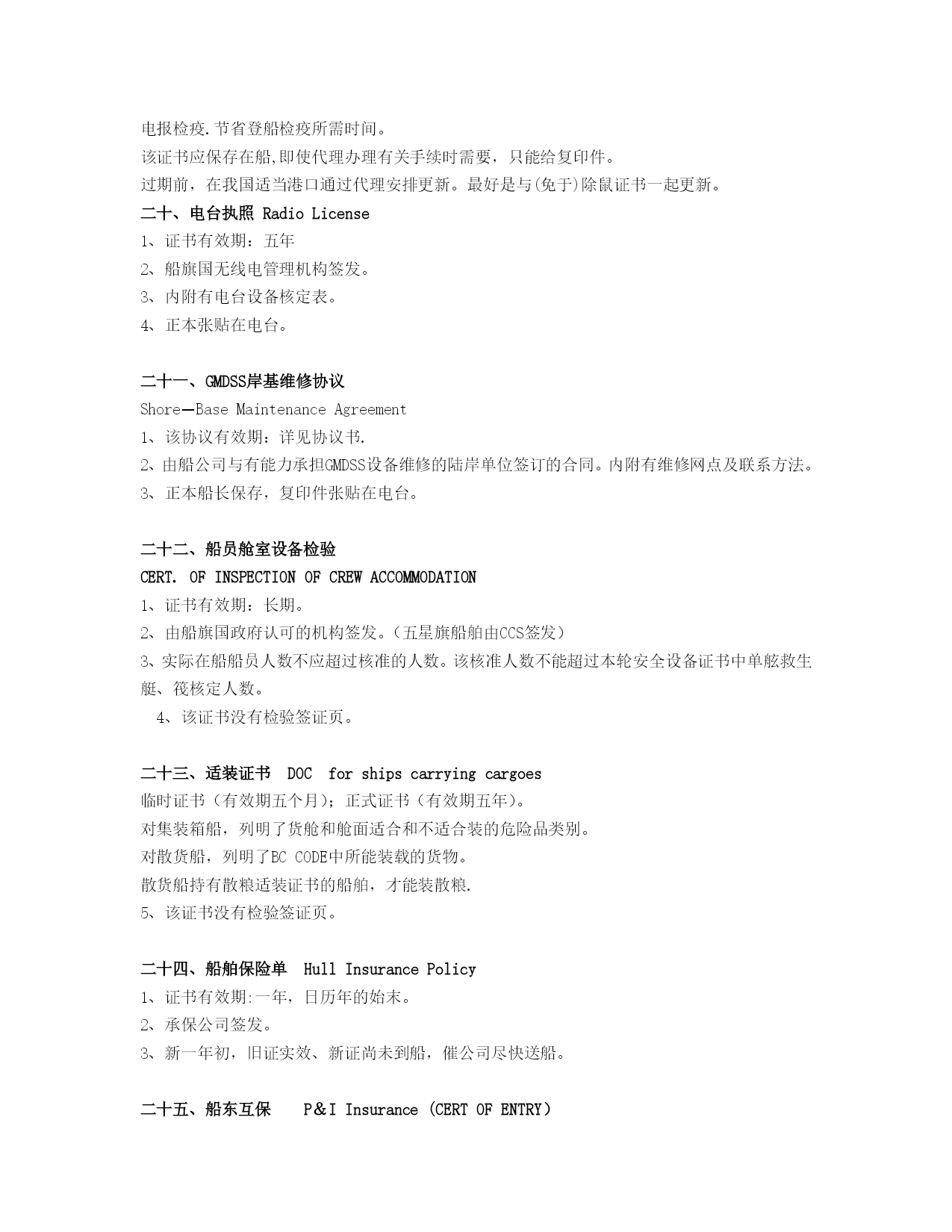 电报检疫.节省登船检疫所需时间。
该证书应保存在船,即使代理办理有关手续时需要，只能给复印件。
过期前，在我国适当港口通过代理安排更新。最好是与(免于)除鼠证书一起更新。

二十、电台执照 Radio License
1、证书有效期：五年
2、船旗国无线电管理机构签发。
3、内附有电台设备核定表。
4、正本张贴在电台。

二十一、GMDSS岸基维修协议
Shore—Base Maintenance Agreement
1、该协议有效期：详见协议书.
2、由船公司与有能力承担GMDSS设备维修的陆岸单位签订的合同。内附有维修网点及联系方法。
3、正本船长保存，复印件张贴在电台。

二十二、船员舱室设备检验
CERT. OF INSPECTION OF CREW ACCOMMODATION
1、证书有效期：长期。
2、由船旗国政府认可的机构签发。（五星旗船舶由CCS签发）
3、实际在船船员人数不应超过核准的人数。该核准人数不能超过本轮安全设备证书中单舷救生艇、筏核定人数。
4、该证书没有检验签证页。

二十三、适装证书 DOC for ships carrying cargoes
临时证书（有效期五个月）；正式证书（有效期五年）。
对集装箱船，列明了货舱和舱面适合和不适合装的危险品类别。
对散货船，列明了BC CODE中所能装载的货物。
散货船持有散粮适装证书的船舶，才能装散粮.
5、该证书没有检验签证页。

二十四、船舶保险单 Hull Insurance Policy
1、证书有效期:一年，日历年的始末。
2、承保公司签发。
3、新一年初，旧证实效、新证尚未到船，催公司尽快送船。

二十五、船东互保 P＆I Insurance (CERT OF ENTRY）